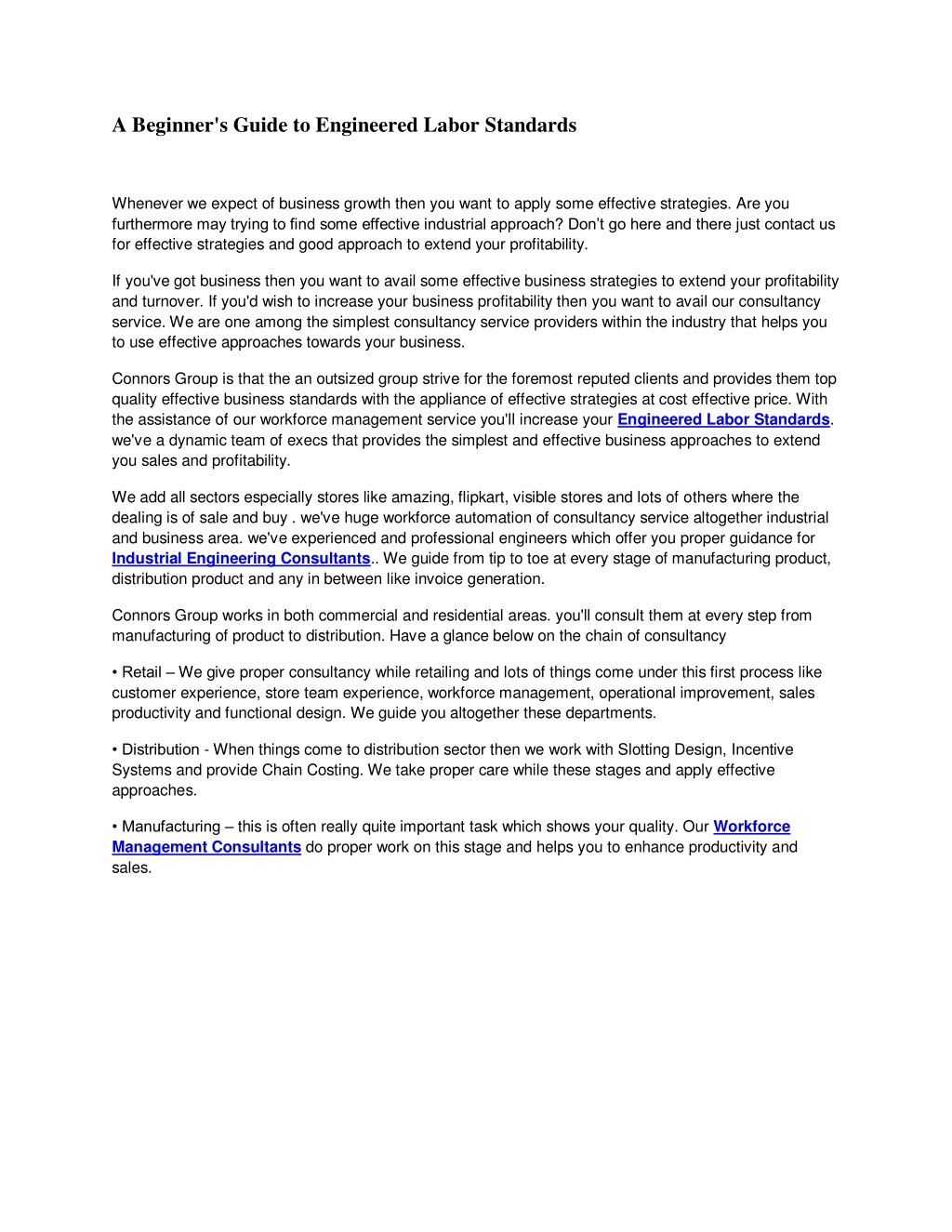 A Beginner's Guide to Engineered Labor Standards

Whenever we expect of business growth then you want to apply some effective strategies. Are you furthermore may trying to find some effective industrial approach? Don't go here and there just contact us for effective strategies and good approach to extend your profitability.

If you've got business then you want to avail some effective business strategies to extend your profitability and turnover. If you'd wish to increase your business profitability then you want to avail our consultancy service. We are one among the simplest consultancy service providers within the industry that helps you to use effective approaches towards your business.

Connors Group is that the an outsized group strive for the foremost reputed clients and provides them top quality effective business standards with the appliance of effective strategies at cost effective price. With the assistance of our workforce management service you'll increase your Engineered Labor Standards. we've a dynamic team of execs that provides the simplest and effective business approaches to extend you sales and profitability.

We add all sectors especially stores like amazing, flipkart, visible stores and lots of others where the dealing is of sale and buy . we've huge workforce automation of consultancy service altogether industrial and business area. we've experienced and professional engineers which offer you proper guidance for Industrial Engineering Consultants.. We guide from tip to toe at every stage of manufacturing product, distribution product and any in between like invoice generation.

Connors Group works in both commercial and residential areas. you'll consult them at every step from manufacturing of product to distribution. Have a glance below on the chain of consultancy

• Retail – We give proper consultancy while retailing and lots of things come under this first process like customer experience, store team experience, workforce management, operational improvement, sales productivity and functional design. We guide you altogether these departments.

• Distribution - When things come to distribution sector then we work with Slotting Design, Incentive Systems and provide Chain Costing. We take proper care while these stages and apply effective approaches.

• Manufacturing – this is often really quite important task which shows your quality. Our Workforce Management Consultants do proper work on this stage and helps you to enhance productivity and sales.